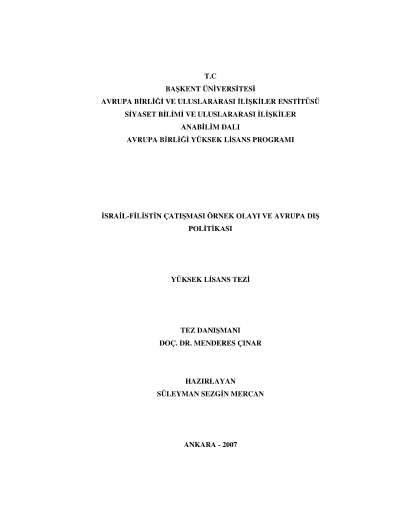 T.C
BAŞKENT ÜNİVERSİTESİ
AVRUPA BİRLİĞİ VE ULUSLARARASI İLİŞKİLER ENSTİTÜSÜ
SİYASET BİLİMİ VE ULUSLARARASI İLİŞKİLER
ANABİLİM DALI
AVRUPA BİRLİĞİ YÜKSEK LİSANS PROGRAMI

İSRAİL-FİLİSTİN ÇATIŞMASI ÖRNEK OLAYI VE AVRUPA DIŞ POLİTİKASI

YÜKSEK LİSANS TEZİ

TEZ DANIŞMANI
DOÇ. DR. MENDERES ÇINAR

HAZIRLAYAN
SÜLEYMAN SEZGİN MERCAN

ANKARA - 2007